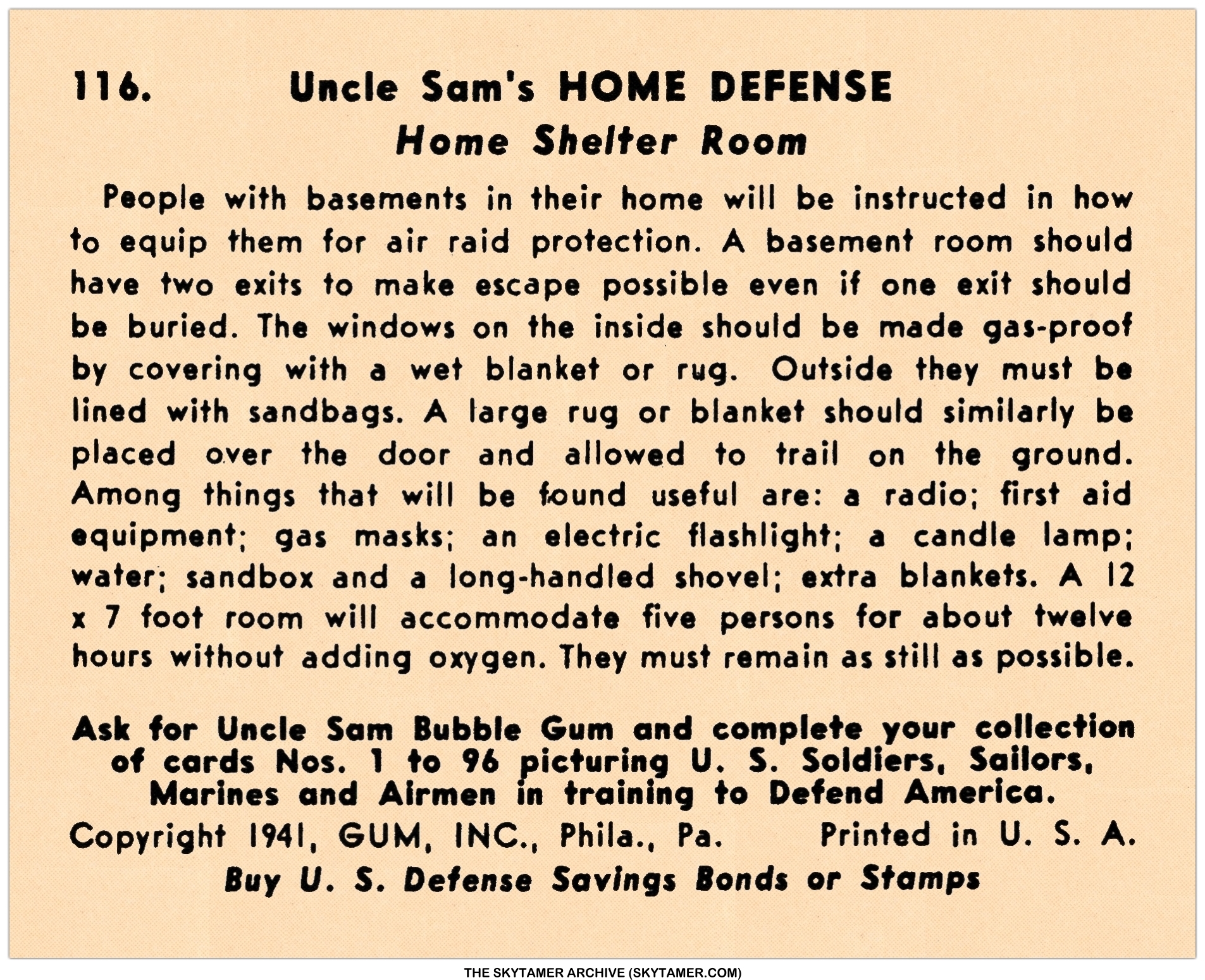 116. Uncle Sam's HOME DEFENSE
Home Shelter Room

People with basements in their home will be instructed in how to equip them for air raid protection. A basement room should have two exits to make escape possible even if one exit should be buried. The windows on the inside should be made gas-proof by covering with a wet blanket or rug. Outside they must be lined with sandbags. A large rug or blanket should similarly be placed over the door and allowed to trail on the ground. Among things that will be found useful are: a radio; first aid equipment; gas masks; an electric flashlight; a candle lamp; water; sandbox and a long-handled shovel; extra blankets. A 12 x 7 foot room will accommodate five persons for about twelve hours without adding oxygen. They must remain as still as possible.

Ask for Uncle Sam Bubble Gum and complete your collection of cards Nos. 1 to 96 picturing U. S. Soldiers, Sailors, Marines and Airmen in training to Defend America.

Copyright 1941, GUM, INC., Phila., Pa. Printed in U. S. A.

Buy U. S. Defense Savings Bonds or Stamps

THE SKYTAMER ARCHIVE (SKYTAMER.COM)